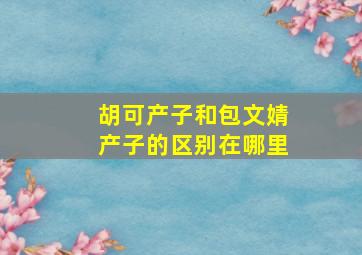 胡可产子和包文婧产子的区别在哪里